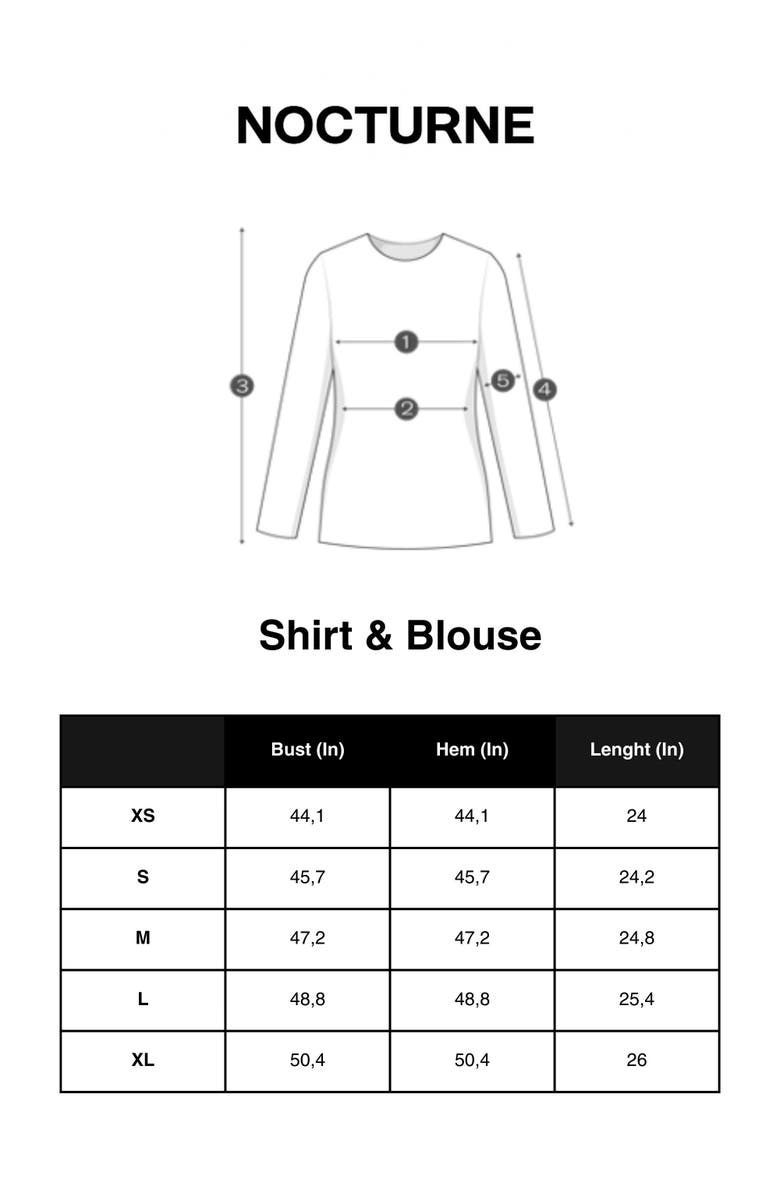 NOCTURNE

3
1
2
5
4

Shirt & Blouse

| | Bust (In) | Hem (In) | Lenght (In) |
|---|---|---|---|
| XS | 44,1 | 44,1 | 24 |
| S | 45,7 | 45,7 | 24,2 |
| M | 47,2 | 47,2 | 24,8 |
| L | 48,8 | 48,8 | 25,4 |
| XL | 50,4 | 50,4 | 26 |